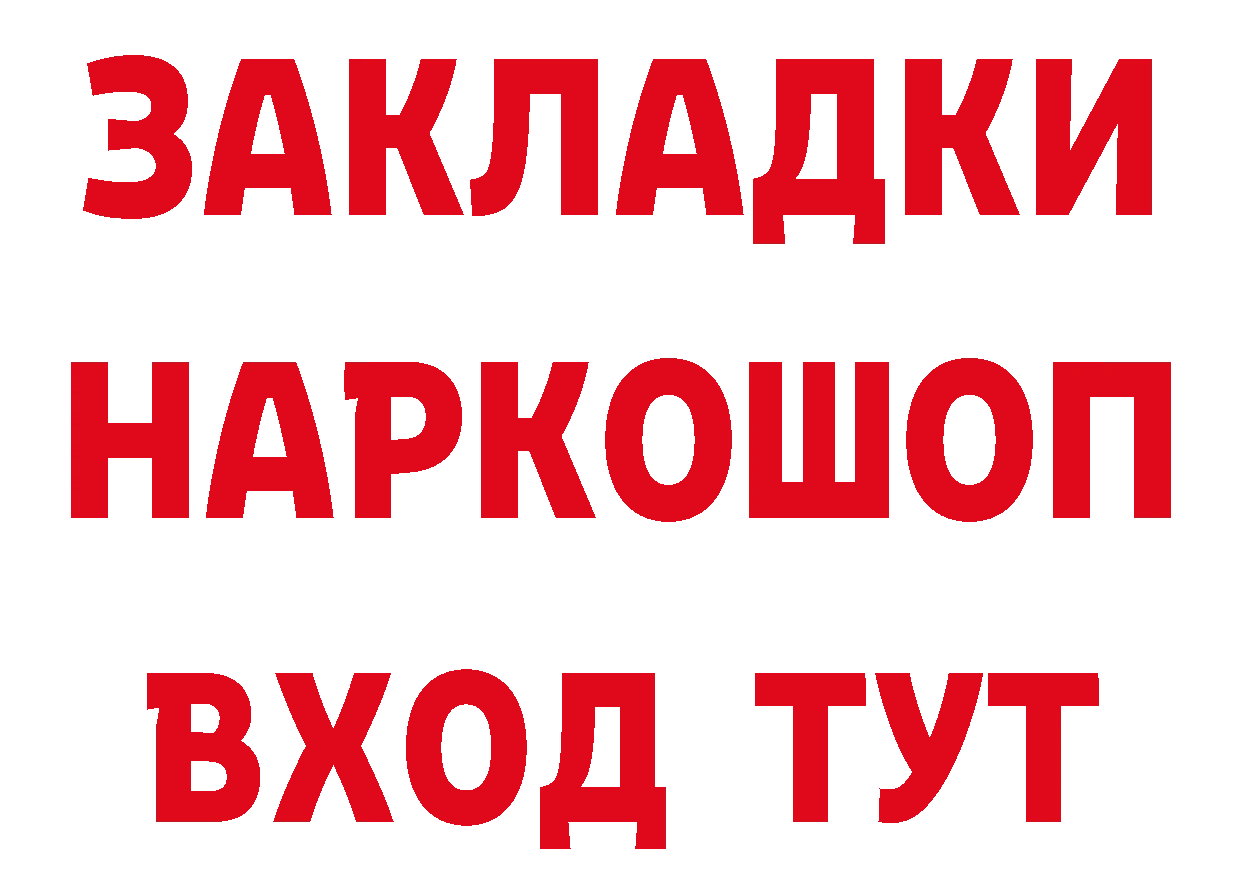 ЗАКЛАДКИ НАРКОШОП ВХОД ТУТ